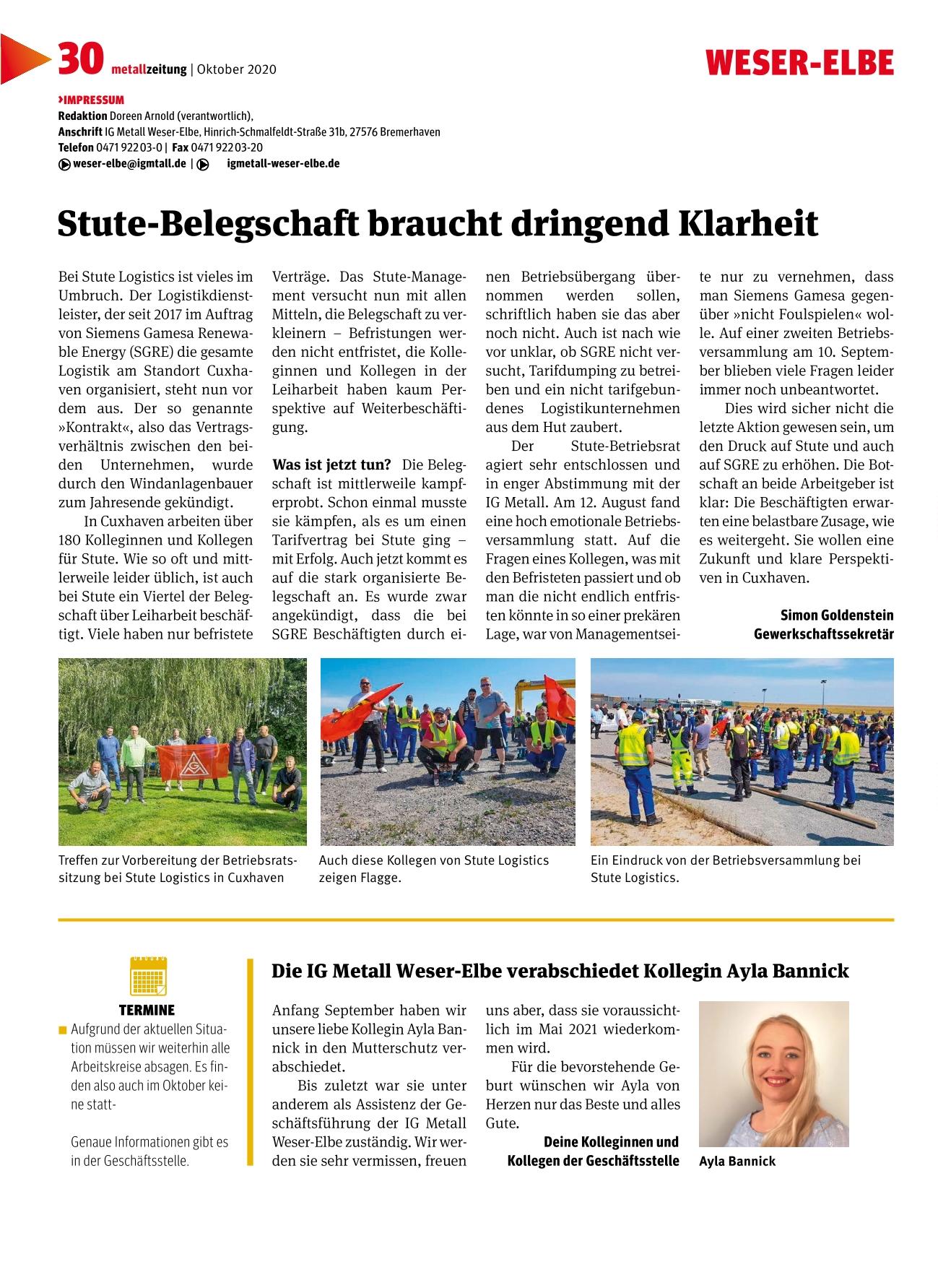 30 metallzeitung | Oktober 2020

WESER-ELBE

›IMPRESSUM
Redaktion Doreen Arnold (verantwortlich),
Anschrift IG Metall Weser-Elbe, Hinrich-Schmalfeldt-Straße 31b, 27576 Bremerhaven
Telefon 0471 922 03-0 | Fax 0471 922 03-20
weser-elbe@igmtall.de | igmetall-weser-elbe.de

Stute-Belegschaft braucht dringend Klarheit

Bei Stute Logistics ist vieles im Umbruch. Der Logistikdienstleister, der seit 2017 im Auftrag von Siemens Gamesa Renewable Energy (SGRE) die gesamte Logistik am Standort Cuxhaven organisiert, steht nun vor dem aus. Der so genannte »Kontrakt«, also das Vertragsverhältnis zwischen den beiden Unternehmen, wurde durch den Windanlagenbauer zum Jahresende gekündigt.

In Cuxhaven arbeiten über 180 Kolleginnen und Kollegen für Stute. Wie so oft und mittlerweile leider üblich, ist auch bei Stute ein Viertel der Belegschaft über Leiharbeit beschäftigt. Viele haben nur befristete Verträge. Das Stute-Management versucht nun mit allen Mitteln, die Belegschaft zu verkleinern – Befristungen werden nicht entfristet, die Kolleginnen und Kollegen in der Leiharbeit haben kaum Perspektive auf Weiterbeschäftigung.

Was ist jetzt tun? Die Belegschaft ist mittlerweile kampferprobt. Schon einmal musste sie kämpfen, als es um einen Tarifvertrag bei Stute ging – mit Erfolg. Auch jetzt kommt es auf die stark organisierte Belegschaft an. Es wurde zwar angekündigt, dass die bei SGRE Beschäftigten durch einen Betriebsübergang übernommen werden sollen, schriftlich haben sie das aber noch nicht. Auch ist nach wie vor unklar, ob SGRE nicht versucht, Tarifdumping zu betreiben und ein nicht tarifgebundenes Logistikunternehmen aus dem Hut zaubert.

Der Stute-Betriebsrat agiert sehr entschlossen und in enger Abstimmung mit der IG Metall. Am 12. August fand eine hoch emotionale Betriebsversammlung statt. Auf die Fragen eines Kollegen, was mit den Befristeten passiert und ob man die nicht endlich entfristen könnte in so einer prekären Lage, war von Managementseite nur zu vernehmen, dass man Siemens Gamesa gegenüber »nicht Foulspielen« wolle. Auf einer zweiten Betriebsversammlung am 10. September blieben viele Fragen leider immer noch unbeantwortet.

Dies wird sicher nicht die letzte Aktion gewesen sein, um den Druck auf Stute und auch auf SGRE zu erhöhen. Die Botschaft an beide Arbeitgeber ist klar: Die Beschäftigten erwarten eine belastbare Zusage, wie es weitergeht. Sie wollen eine Zukunft und klare Perspektiven in Cuxhaven.

Simon Goldenstein
Gewerkschaftssekretär

Treffen zur Vorbereitung der Betriebsratssitzung bei Stute Logistics in Cuxhaven

Auch diese Kollegen von Stute Logistics zeigen Flagge.

Ein Eindruck von der Betriebsversammlung bei Stute Logistics.

TERMINE
■ Aufgrund der aktuellen Situation müssen wir weiterhin alle Arbeitskreise absagen. Es finden also auch im Oktober keine statt-

Genaue Informationen gibt es in der Geschäftsstelle.

Die IG Metall Weser-Elbe verabschiedet Kollegin Ayla Bannick

Anfang September haben wir unsere liebe Kollegin Ayla Bannick in den Mutterschutz verabschiedet.

Bis zuletzt war sie unter anderem als Assistenz der Geschäftsführung der IG Metall Weser-Elbe zuständig. Wir werden sie sehr vermissen, freuen uns aber, dass sie voraussichtlich im Mai 2021 wiederkommen wird.

Für die bevorstehende Geburt wünschen wir Ayla von Herzen nur das Beste und alles Gute.

Deine Kolleginnen und Kollegen der Geschäftsstelle

Ayla Bannick